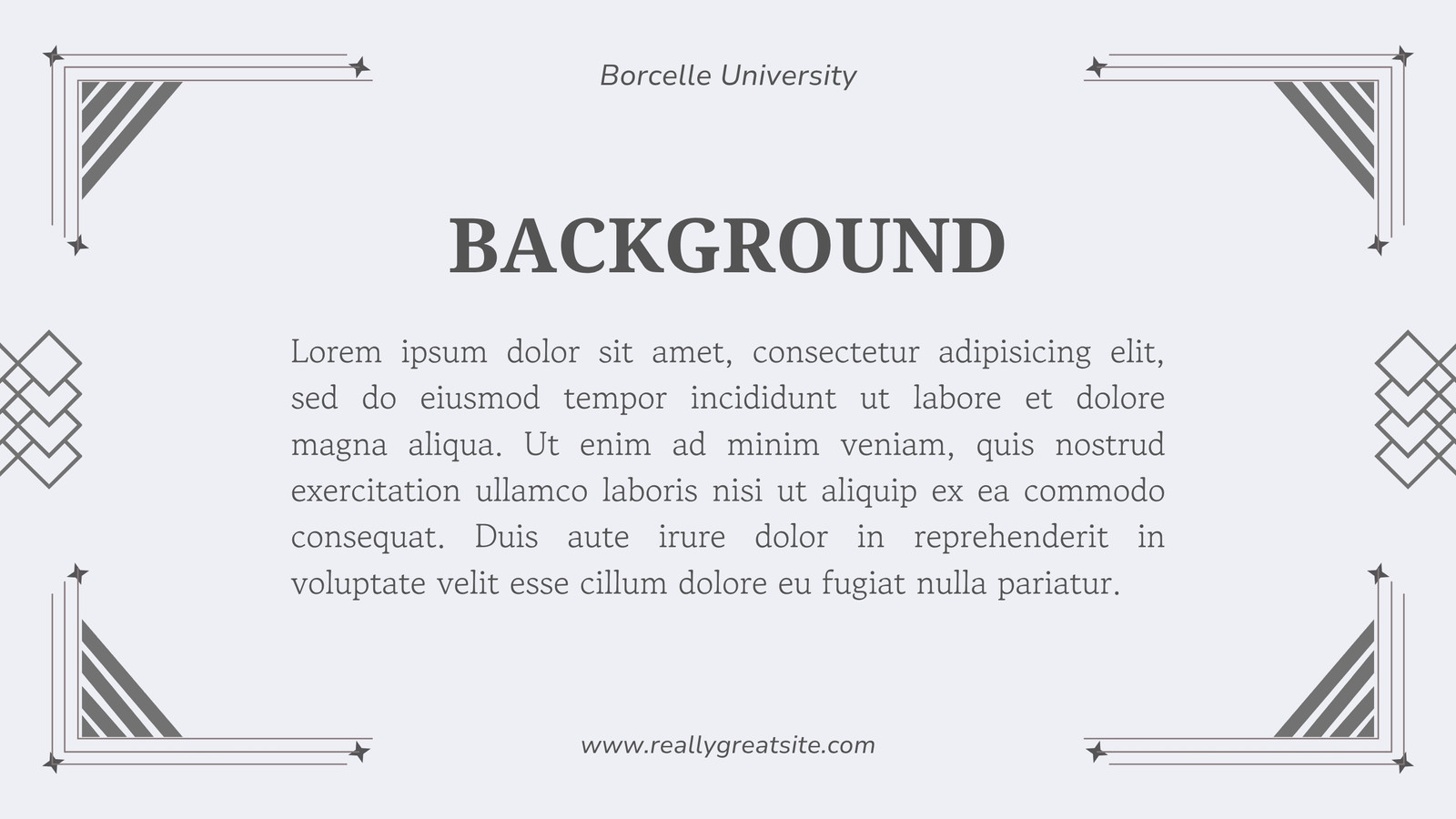 Borcelle University

BACKGROUND

Lorem ipsum dolor sit amet, consectetur adipisicing elit, sed do eiusmod tempor incididunt ut labore et dolore magna aliqua. Ut enim ad minim veniam, quis nostrud exercitation ullamco laboris nisi ut aliquip ex ea commodo consequat. Duis aute irure dolor in reprehenderit in voluptate velit esse cillum dolore eu fugiat nulla pariatur.

www.reallygreatsite.com